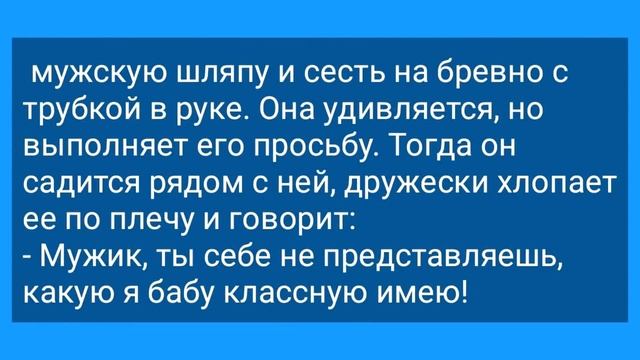 мужскую шляпу и сесть на бревно с трубкой в руке. Она удивляется, но выполняет его просьбу. Тогда он садится рядом с ней, дружески хлопает ее по плечу и говорит:
- Мужик, ты себе не представляешь, какую я бабу классную имею!